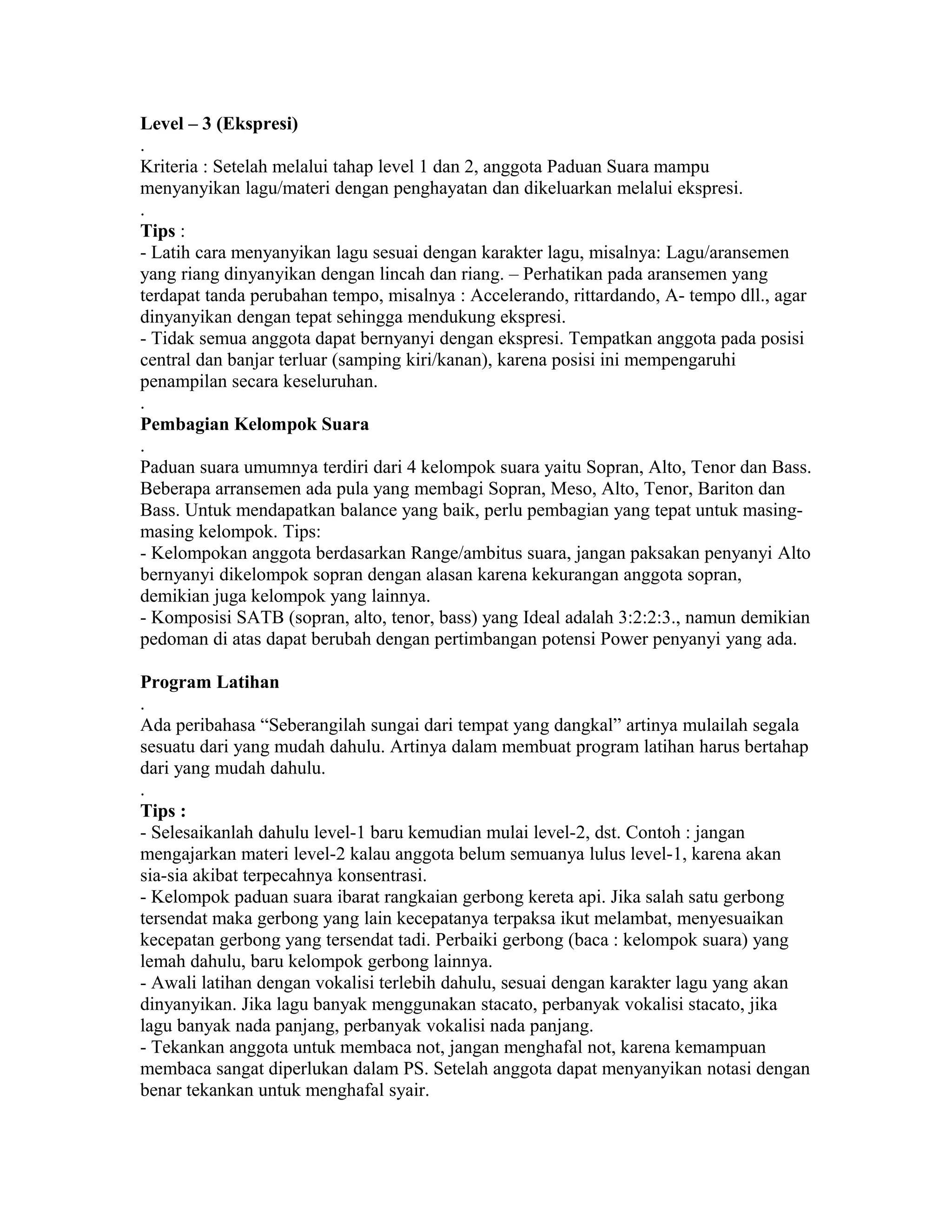 Level – 3 (Ekspresi)

.

Kriteria : Setelah melalui tahap level 1 dan 2, anggota Paduan Suara mampu menyanyikan lagu/materi dengan penghayatan dan dikeluarkan melalui ekspresi.

.

Tips :
- Latih cara menyanyikan lagu sesuai dengan karakter lagu, misalnya: Lagu/aransemen yang riang dinyanyikan dengan lincah dan riang. – Perhatikan pada aransemen yang terdapat tanda perubahan tempo, misalnya : Accelerando, rittardando, A- tempo dll., agar dinyanyikan dengan tepat sehingga mendukung ekspresi.
- Tidak semua anggota dapat bernyanyi dengan ekspresi. Tempatkan anggota pada posisi central dan banjar terluar (samping kiri/kanan), karena posisi ini mempengaruhi penampilan secara keseluruhan.

.

Pembagian Kelompok Suara

.

Paduan suara umumnya terdiri dari 4 kelompok suara yaitu Sopran, Alto, Tenor dan Bass. Beberapa arransemen ada pula yang membagi Sopran, Meso, Alto, Tenor, Bariton dan Bass. Untuk mendapatkan balance yang baik, perlu pembagian yang tepat untuk masing-masing kelompok. Tips:
- Kelompokan anggota berdasarkan Range/ambitus suara, jangan paksakan penyanyi Alto bernyanyi dikelompok sopran dengan alasan karena kekurangan anggota sopran, demikian juga kelompok yang lainnya.
- Komposisi SATB (sopran, alto, tenor, bass) yang Ideal adalah 3:2:2:3., namun demikian pedoman di atas dapat berubah dengan pertimbangan potensi Power penyanyi yang ada.

Program Latihan

.

Ada peribahasa "Seberangilah sungai dari tempat yang dangkal" artinya mulailah segala sesuatu dari yang mudah dahulu. Artinya dalam membuat program latihan harus bertahap dari yang mudah dahulu.

.

Tips :
- Selesaikanlah dahulu level-1 baru kemudian mulai level-2, dst. Contoh : jangan mengajarkan materi level-2 kalau anggota belum semuanya lulus level-1, karena akan sia-sia akibat terpecahnya konsentrasi.
- Kelompok paduan suara ibarat rangkaian gerbong kereta api. Jika salah satu gerbong tersendat maka gerbong yang lain kecepatanya terpaksa ikut melambat, menyesuaikan kecepatan gerbong yang tersendat tadi. Perbaiki gerbong (baca : kelompok suara) yang lemah dahulu, baru kelompok gerbong lainnya.
- Awali latihan dengan vokalisi terlebih dahulu, sesuai dengan karakter lagu yang akan dinyanyikan. Jika lagu banyak menggunakan stacato, perbanyak vokalisi stacato, jika lagu banyak nada panjang, perbanyak vokalisi nada panjang.
- Tekankan anggota untuk membaca not, jangan menghafal not, karena kemampuan membaca sangat diperlukan dalam PS. Setelah anggota dapat menyanyikan notasi dengan benar tekankan untuk menghafal syair.